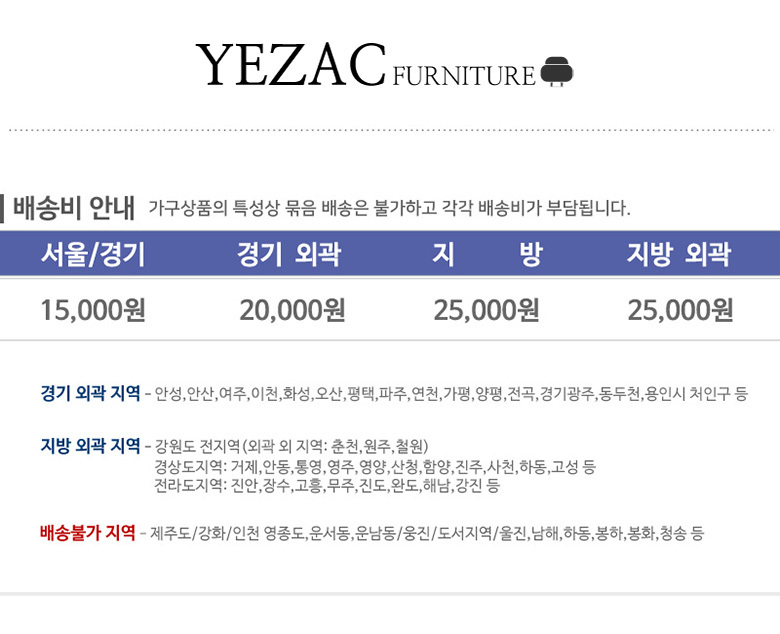 YEZAC FURNITURE

배송비 안내 가구상품의 특성상 묶음 배송은 불가하고 각각 배송비가 부담됩니다.

| 서울/경기 | 경기 외곽 | 지 방 | 지방 외곽 |
|---|---|---|---|
| 15,000원 | 20,000원 | 25,000원 | 25,000원 |

경기 외곽 지역 - 안성,안산,여주,이천,화성,오산,평택,파주,연천,가평,양평,전곡,경기광주,동두천,용인시 처인구 등

지방 외곽 지역 - 강원도 전지역(외곽 외 지역: 춘천,원주,철원)
경상도지역: 거제,안동,통영,영주,영양,산청,함양,진주,사천,하동,고성 등
전라도지역: 진안,장수,고흥,무주,진도,완도,해남,강진 등

배송불가 지역 - 제주도/강화/인천 영종도,운서동,운남동/웅진/도서지역/울진,남해,하동,봉하,봉화,청송 등